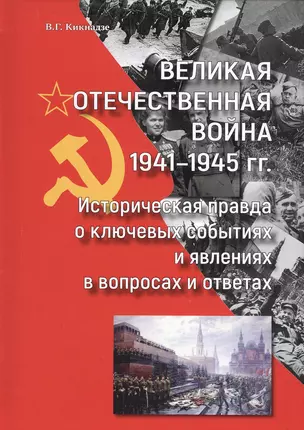 В.Г. Кикнадзе

ВЕЛИКАЯ ОТЕЧЕСТВЕННАЯ ВОЙНА 1941–1945 гг.

Историческая правда о ключевых событиях и явлениях в вопросах и ответах